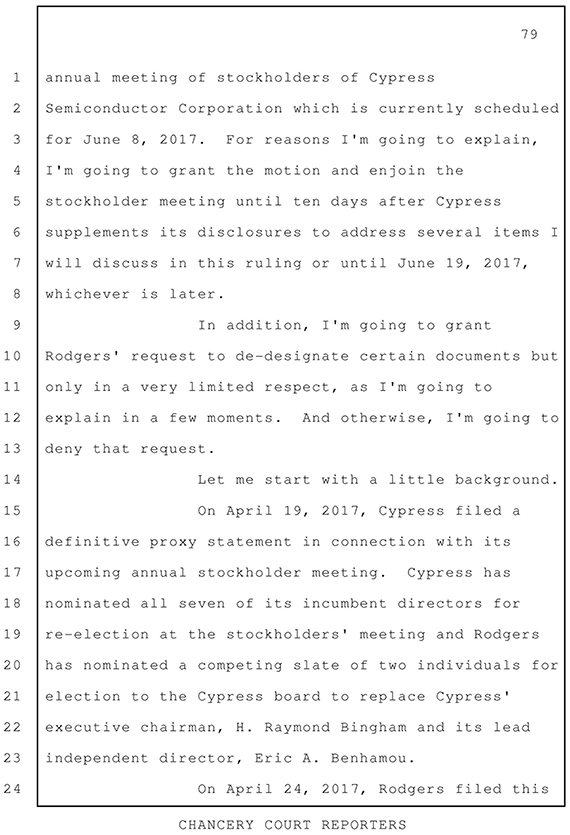 79

1 annual meeting of stockholders of Cypress
2 Semiconductor Corporation which is currently scheduled
3 for June 8, 2017. For reasons I'm going to explain,
4 I'm going to grant the motion and enjoin the
5 stockholder meeting until ten days after Cypress
6 supplements its disclosures to address several items I
7 will discuss in this ruling or until June 19, 2017,
8 whichever is later.
9 In addition, I'm going to grant
10 Rodgers' request to de-designate certain documents but
11 only in a very limited respect, as I'm going to
12 explain in a few moments. And otherwise, I'm going to
13 deny that request.
14 Let me start with a little background.
15 On April 19, 2017, Cypress filed a
16 definitive proxy statement in connection with its
17 upcoming annual stockholder meeting. Cypress has
18 nominated all seven of its incumbent directors for
19 re-election at the stockholders' meeting and Rodgers
20 has nominated a competing slate of two individuals for
21 election to the Cypress board to replace Cypress'
22 executive chairman, H. Raymond Bingham and its lead
23 independent director, Eric A. Benhamou.
24 On April 24, 2017, Rodgers filed this

CHANCERY COURT REPORTERS